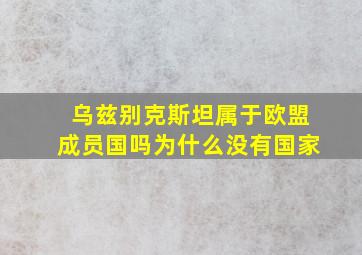 乌兹别克斯坦属于欧盟成员国吗为什么没有国家